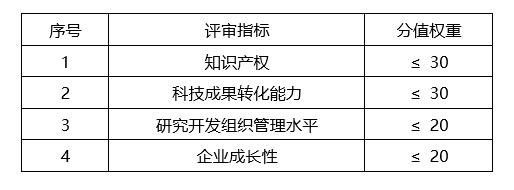 | 序号 | 评审指标 | 分值权重 |
|---|---|---|
| 1 | 知识产权 | ≤ 30 |
| 2 | 科技成果转化能力 | ≤ 30 |
| 3 | 研究开发组织管理水平 | ≤ 20 |
| 4 | 企业成长性 | ≤ 20 |